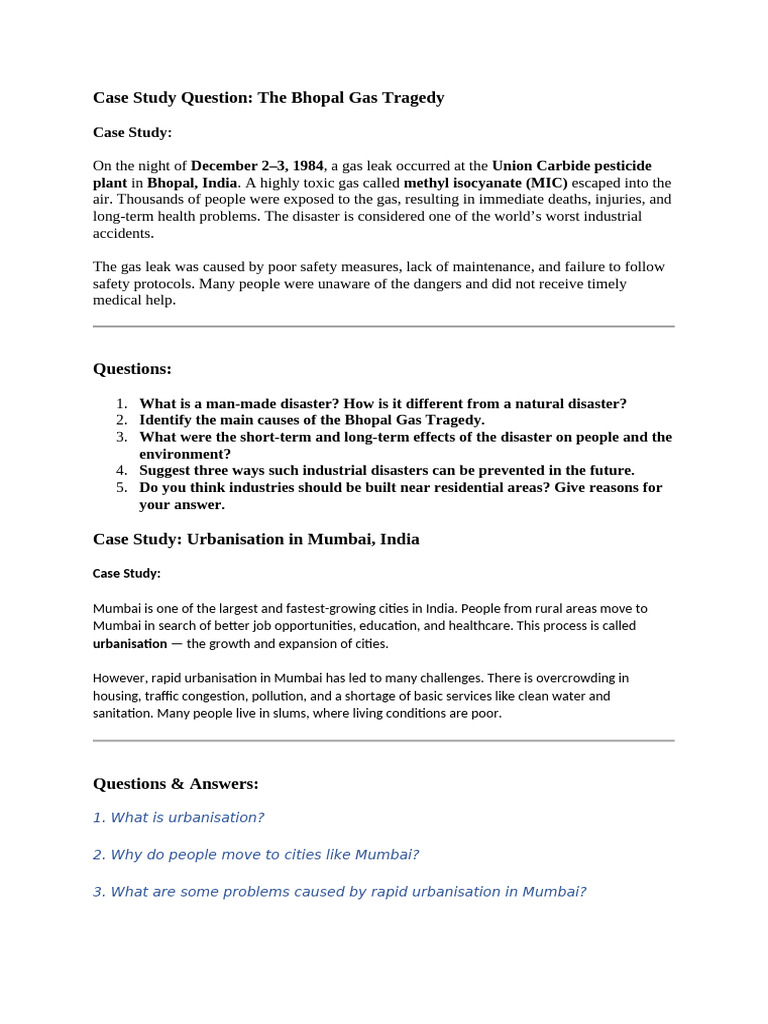 Case Study Question: The Bhopal Gas Tragedy

Case Study:

On the night of December 2–3, 1984, a gas leak occurred at the Union Carbide pesticide plant in Bhopal, India. A highly toxic gas called methyl isocyanate (MIC) escaped into the air. Thousands of people were exposed to the gas, resulting in immediate deaths, injuries, and long-term health problems. The disaster is considered one of the world's worst industrial accidents.

The gas leak was caused by poor safety measures, lack of maintenance, and failure to follow safety protocols. Many people were unaware of the dangers and did not receive timely medical help.

Questions:

1. What is a man-made disaster? How is it different from a natural disaster?
2. Identify the main causes of the Bhopal Gas Tragedy.
3. What were the short-term and long-term effects of the disaster on people and the environment?
4. Suggest three ways such industrial disasters can be prevented in the future.
5. Do you think industries should be built near residential areas? Give reasons for your answer.

Case Study: Urbanisation in Mumbai, India

Case Study:

Mumbai is one of the largest and fastest-growing cities in India. People from rural areas move to Mumbai in search of better job opportunities, education, and healthcare. This process is called urbanisation — the growth and expansion of cities.

However, rapid urbanisation in Mumbai has led to many challenges. There is overcrowding in housing, traffic congestion, pollution, and a shortage of basic services like clean water and sanitation. Many people live in slums, where living conditions are poor.

Questions & Answers:

1. What is urbanisation?

2. Why do people move to cities like Mumbai?

3. What are some problems caused by rapid urbanisation in Mumbai?